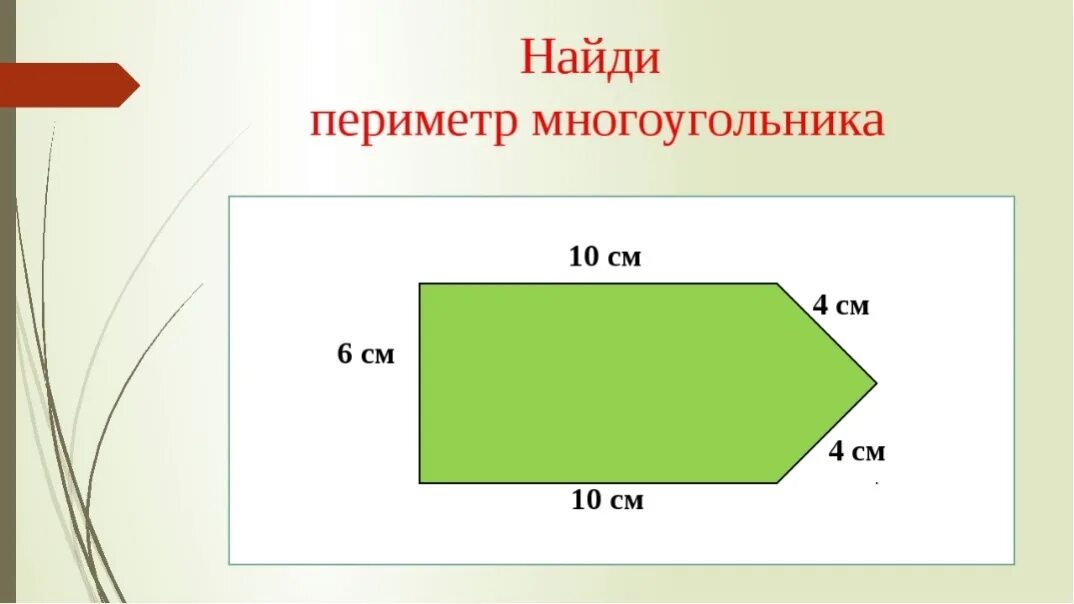 Найди
периметр многоугольника

10 см
4 см
6 см
4 см
10 см